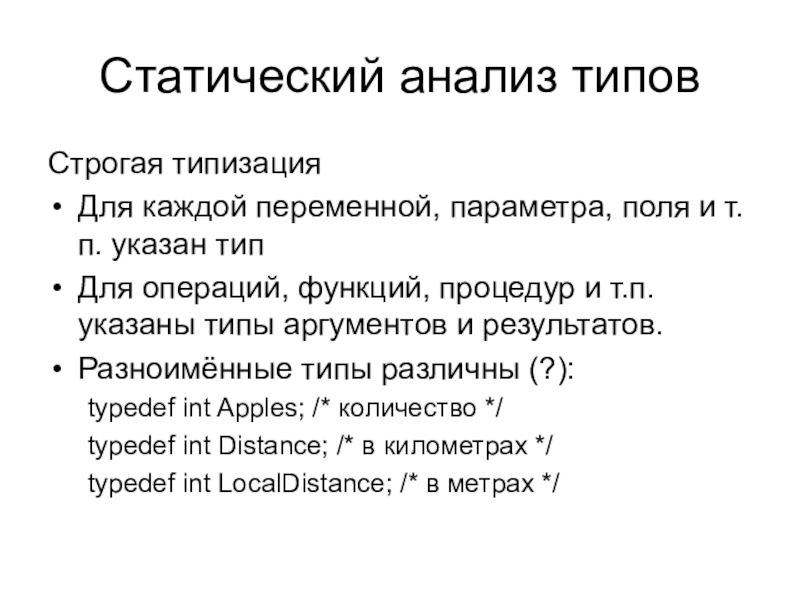 Статический анализ типов

Строгая типизация

• Для каждой переменной, параметра, поля и т. п. указан тип

• Для операций, функций, процедур и т.п. указаны типы аргументов и результатов.

• Разноимённые типы различны (?):

typedef int Apples; /* количество */

typedef int Distance; /* в километрах */

typedef int LocalDistance; /* в метрах */